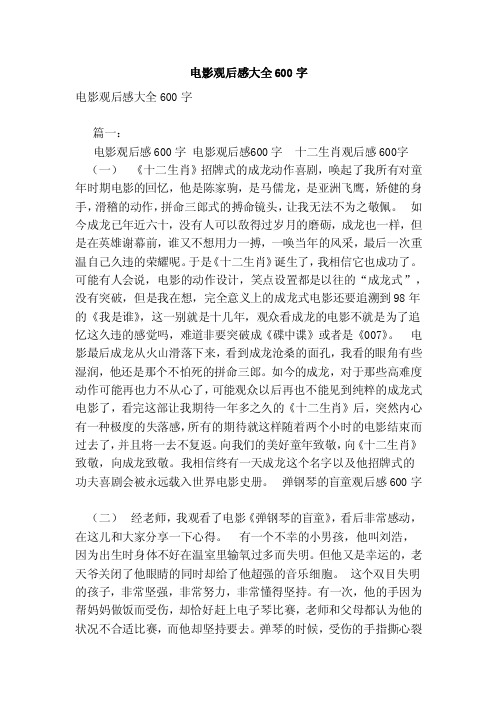 电影观后感大全600字

电影观后感大全600字

篇一：

电影观后感600字 电影观后感600字 十二生肖观后感600字

（一） 《十二生肖》招牌式的成龙动作喜剧，唤起了我所有对童年时期电影的回忆，他是陈家驹，是马儒龙，是亚洲飞鹰，矫健的身手，滑稽的动作，拼命三郎式的搏命镜头，让我无法不为之敬佩。 如今成龙已年近六十，没有人可以敌得过岁月的磨砺，成龙也一样，但是在英雄谢幕前，谁又不想用力一搏，一唤当年的风采，最后一次重温自己久违的荣耀呢。于是《十二生肖》诞生了，我相信它也成功了。可能有人会说，电影的动作设计，笑点设置都是以往的“成龙式”，没有突破，但是我在想，完全意义上的成龙式电影还要追溯到98年的《我是谁》，这一别就是十几年，观众看成龙的电影不就是为了追忆这久违的感觉吗，难道非要突破成《碟中谍》或者是《007》。 电影最后成龙从火山滑落下来，看到成龙沧桑的面孔，我看的眼角有些湿润，他还是那个不怕死的拼命三郎。如今的成龙，对于那些高难度动作可能再也力不从心了，可能观众以后再也不能见到纯粹的成龙式电影了，看完这部让我期待一年多之久的《十二生肖》后，突然内心有一种极度的失落感，所有的期待就这样随着两个小时的电影结束而过去了，并且将一去不复返。向我们的美好童年致敬，向《十二生肖》致敬，向成龙致敬。我相信终有一天成龙这个名字以及他招牌式的功夫喜剧会被永远载入世界电影史册。 弹钢琴的盲童观后感600字

（二） 经老师，我观看了电影《弹钢琴的盲童》，看后非常感动，在这儿和大家分享一下心得。 有一个不幸的小男孩，他叫刘浩，因为出生时身体不好在温室里输氧过多而失明。但他又是幸运的，老天爷关闭了他眼睛的同时却给了他超强的音乐细胞。 这个双目失明的孩子，非常坚强，非常努力，非常懂得坚持。有一次，他的手因为帮妈妈做饭而受伤，却恰好赶上电子琴比赛，老师和父母都认为他的状况不合适比赛，而他却坚持要去。弹琴的时候，受伤的手指撕心裂